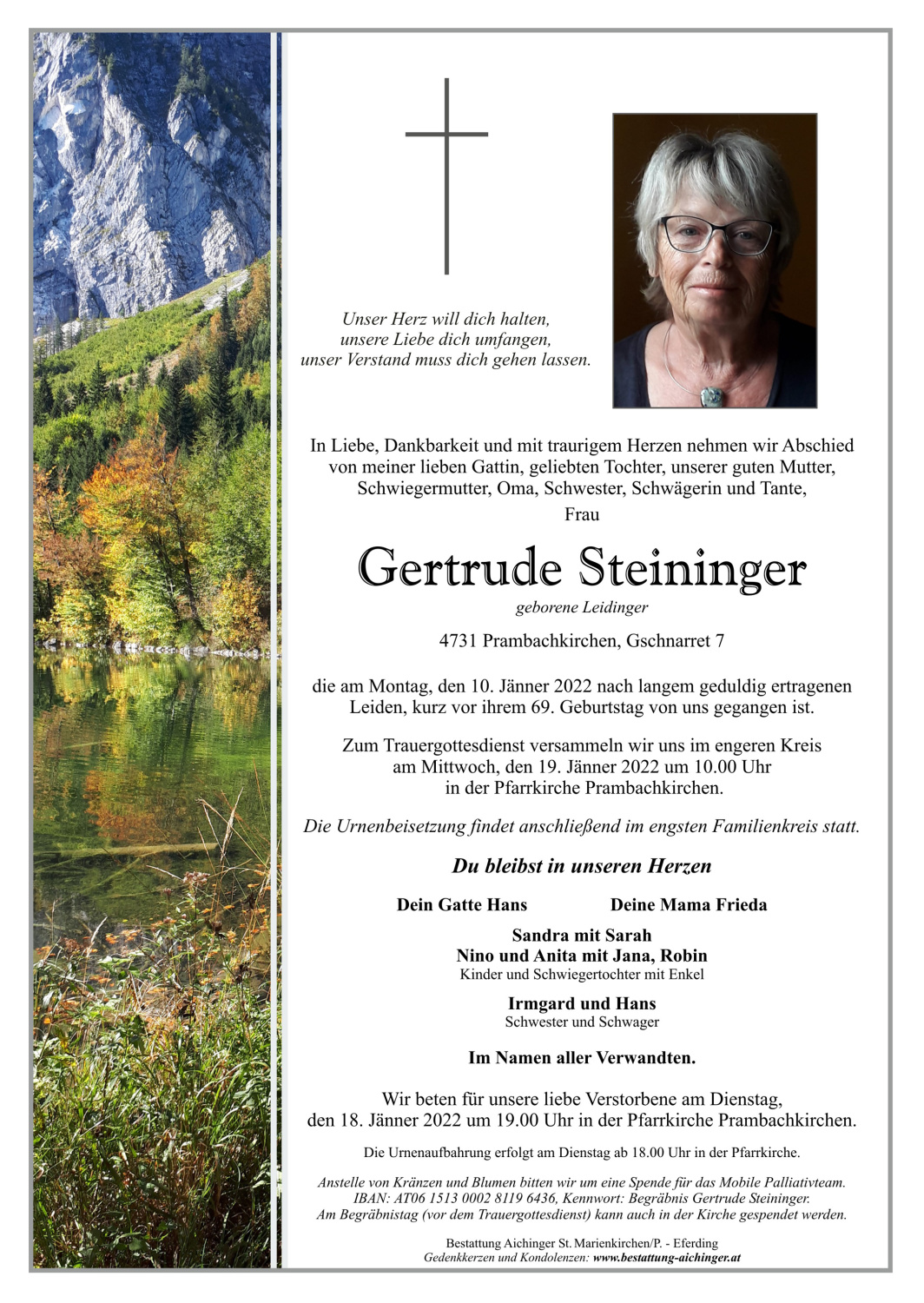 Unser Herz will dich halten,
unsere Liebe dich umfangen,
unser Verstand muss dich gehen lassen.

In Liebe, Dankbarkeit und mit traurigem Herzen nehmen wir Abschied von meiner lieben Gattin, geliebten Tochter, unserer guten Mutter, Schwiegermutter, Oma, Schwester, Schwägerin und Tante,

Frau

Gertrude Steininger

geborene Leidinger

4731 Prambachkirchen, Gschnarret 7

die am Montag, den 10. Jänner 2022 nach langem geduldig ertragenen Leiden, kurz vor ihrem 69. Geburtstag von uns gegangen ist.

Zum Trauergottesdienst versammeln wir uns im engeren Kreis am Mittwoch, den 19. Jänner 2022 um 10.00 Uhr in der Pfarrkirche Prambachkirchen.

Die Urnenbeisetzung findet anschließend im engsten Familienkreis statt.

Du bleibst in unseren Herzen

Dein Gatte Hans

Deine Mama Frieda

Sandra mit Sarah
Nino und Anita mit Jana, Robin
Kinder und Schwiegertochter mit Enkel

Irmgard und Hans
Schwester und Schwager

Im Namen aller Verwandten.

Wir beten für unsere liebe Verstorbene am Dienstag, den 18. Jänner 2022 um 19.00 Uhr in der Pfarrkirche Prambachkirchen.

Die Urnenaufbahrung erfolgt am Dienstag ab 18.00 Uhr in der Pfarrkirche.

Anstelle von Kränzen und Blumen bitten wir um eine Spende für das Mobile Palliativteam. IBAN: AT06 1513 0002 8119 6436, Kennwort: Begräbnis Gertrude Steininger. Am Begräbnistag (vor dem Trauergottesdienst) kann auch in der Kirche gespendet werden.

Bestattung Aichinger St. Marienkirchen/P. - Eferding
Gedenkkerzen und Kondolenzen: www.bestattung-aichinger.at